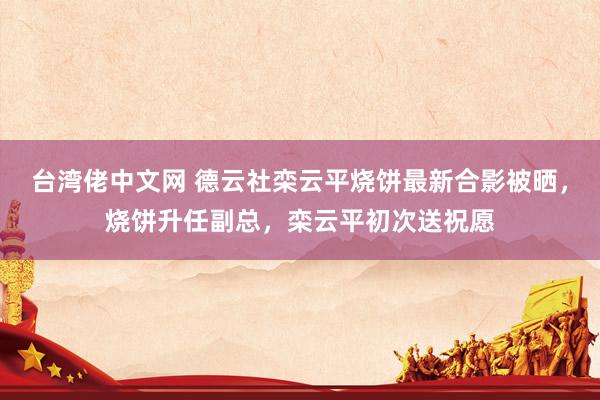 台湾佬中文网 德云社栾云平烧饼最新合影被晒，烧饼升任副总，栾云平初次送祝愿